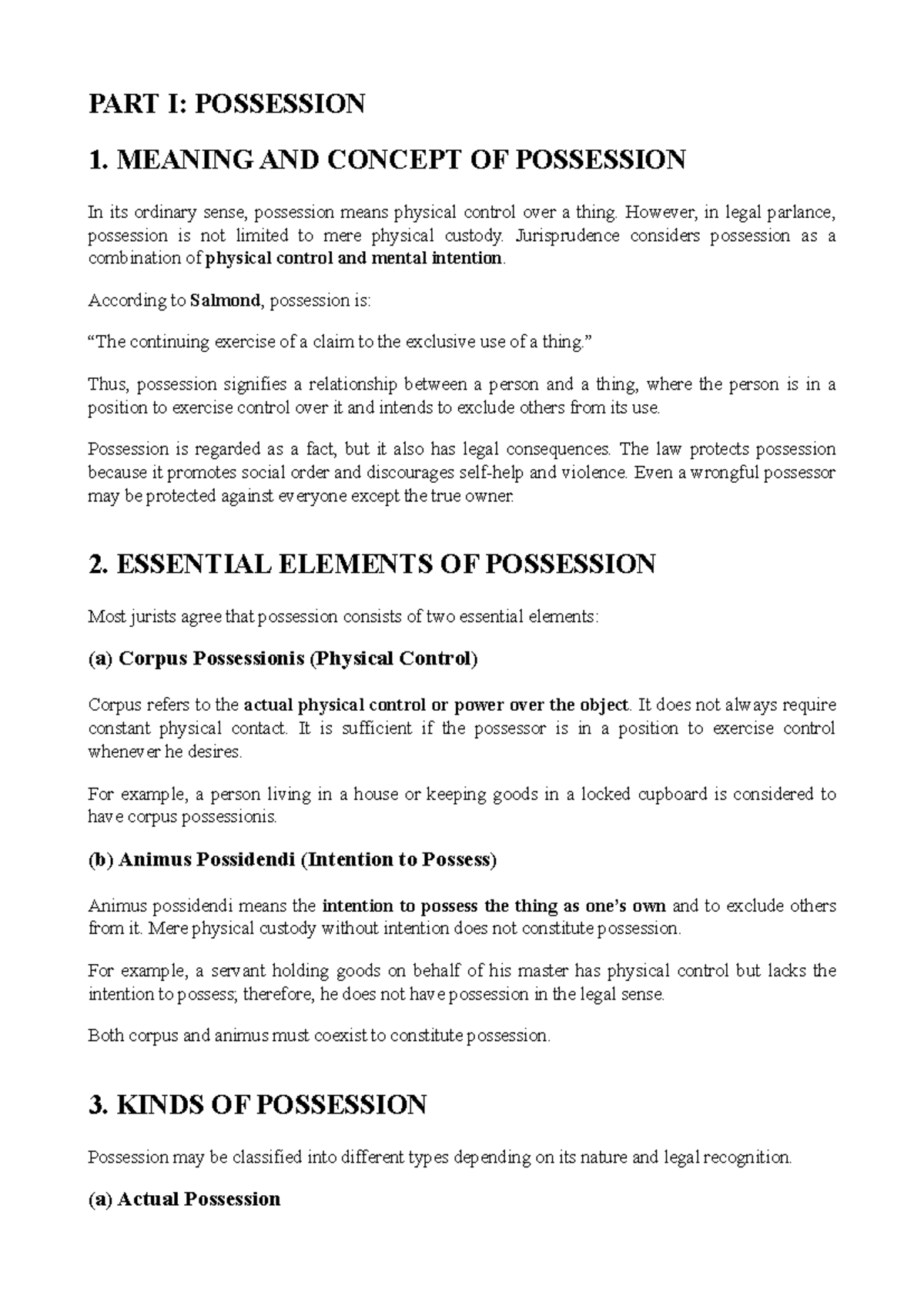 PART I: POSSESSION

1. MEANING AND CONCEPT OF POSSESSION

In its ordinary sense, possession means physical control over a thing. However, in legal parlance, possession is not limited to mere physical custody. Jurisprudence considers possession as a combination of physical control and mental intention.

According to Salmond, possession is:

"The continuing exercise of a claim to the exclusive use of a thing."

Thus, possession signifies a relationship between a person and a thing, where the person is in a position to exercise control over it and intends to exclude others from its use.

Possession is regarded as a fact, but it also has legal consequences. The law protects possession because it promotes social order and discourages self-help and violence. Even a wrongful possessor may be protected against everyone except the true owner.

2. ESSENTIAL ELEMENTS OF POSSESSION

Most jurists agree that possession consists of two essential elements:

(a) Corpus Possessionis (Physical Control)

Corpus refers to the actual physical control or power over the object. It does not always require constant physical contact. It is sufficient if the possessor is in a position to exercise control whenever he desires.

For example, a person living in a house or keeping goods in a locked cupboard is considered to have corpus possessionis.

(b) Animus Possidendi (Intention to Possess)

Animus possidendi means the intention to possess the thing as one's own and to exclude others from it. Mere physical custody without intention does not constitute possession.

For example, a servant holding goods on behalf of his master has physical control but lacks the intention to possess; therefore, he does not have possession in the legal sense.

Both corpus and animus must coexist to constitute possession.

3. KINDS OF POSSESSION

Possession may be classified into different types depending on its nature and legal recognition.

(a) Actual Possession